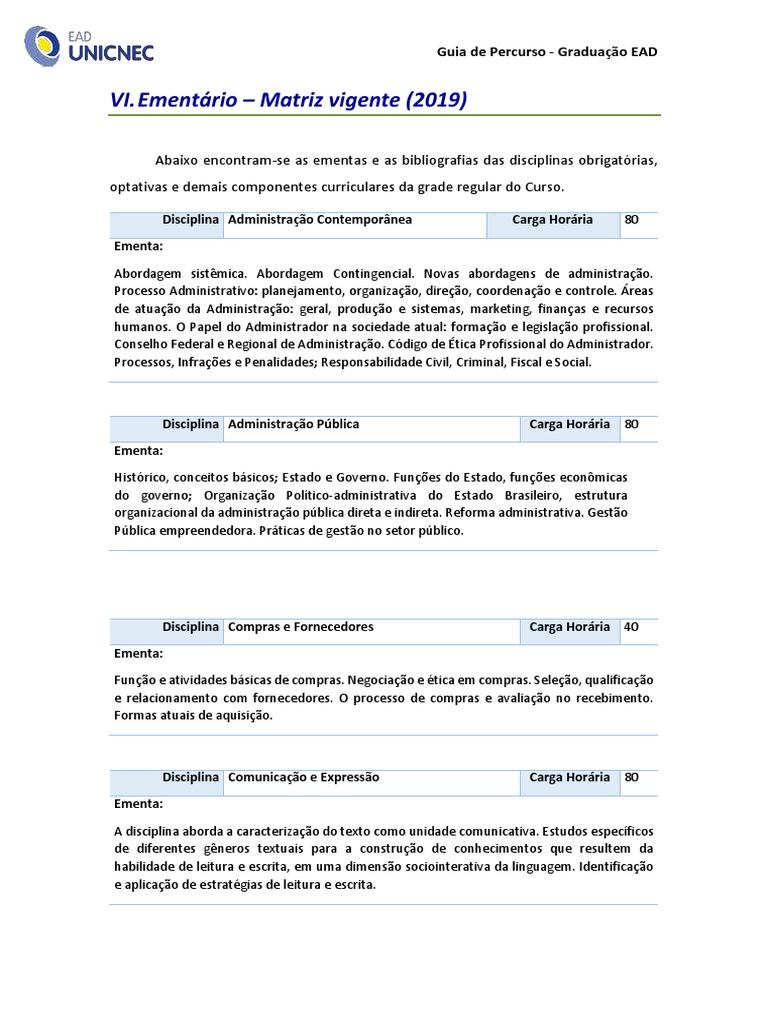 EAD UNICNEC

Guia de Percurso - Graduação EAD

VI. Ementário – Matriz vigente (2019)

Abaixo encontram-se as ementas e as bibliografias das disciplinas obrigatórias, optativas e demais componentes curriculares da grade regular do Curso.

| Disciplina | Administração Contemporânea | Carga Horária | 80 |
|---|---|---|---|

Ementa:

Abordagem sistêmica. Abordagem Contingencial. Novas abordagens de administração. Processo Administrativo: planejamento, organização, direção, coordenação e controle. Áreas de atuação da Administração: geral, produção e sistemas, marketing, finanças e recursos humanos. O Papel do Administrador na sociedade atual: formação e legislação profissional. Conselho Federal e Regional de Administração. Código de Ética Profissional do Administrador. Processos, Infrações e Penalidades; Responsabilidade Civil, Criminal, Fiscal e Social.

| Disciplina | Administração Pública | Carga Horária | 80 |
|---|---|---|---|

Ementa:

Histórico, conceitos básicos; Estado e Governo. Funções do Estado, funções econômicas do governo; Organização Político-administrativa do Estado Brasileiro, estrutura organizacional da administração pública direta e indireta. Reforma administrativa. Gestão Pública empreendedora. Práticas de gestão no setor público.

| Disciplina | Compras e Fornecedores | Carga Horária | 40 |
|---|---|---|---|

Ementa:

Função e atividades básicas de compras. Negociação e ética em compras. Seleção, qualificação e relacionamento com fornecedores. O processo de compras e avaliação no recebimento. Formas atuais de aquisição.

| Disciplina | Comunicação e Expressão | Carga Horária | 80 |
|---|---|---|---|

Ementa:

A disciplina aborda a caracterização do texto como unidade comunicativa. Estudos específicos de diferentes gêneros textuais para a construção de conhecimentos que resultem da habilidade de leitura e escrita, em uma dimensão sociointerativa da linguagem. Identificação e aplicação de estratégias de leitura e escrita.